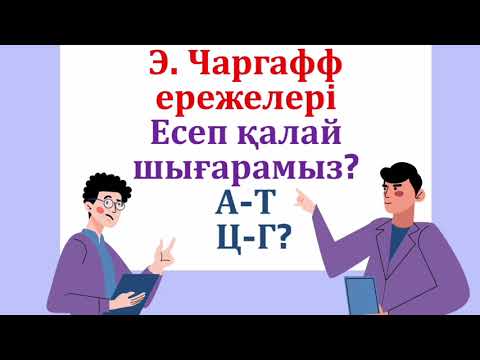 Э. Чаргафф ережелері
Есеп қалай шығарамыз?
А-Т
Ц-Г?